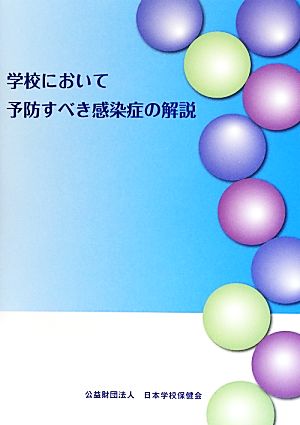 学校において
予防すべき感染症の解説

公益財団法人　日本学校保健会